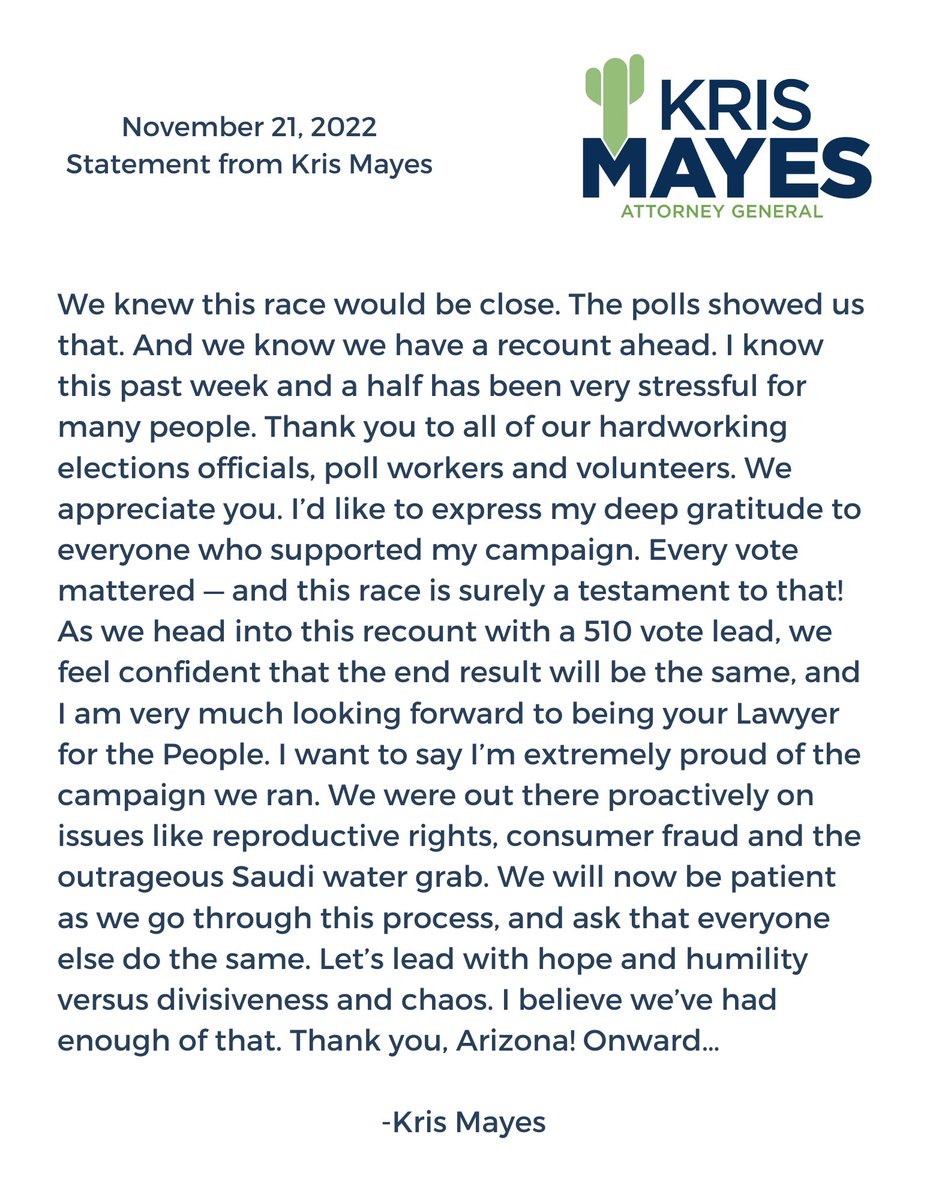 November 21, 2022
Statement from Kris Mayes

KRIS
MAYES
ATTORNEY GENERAL

We knew this race would be close. The polls showed us that. And we know we have a recount ahead. I know this past week and a half has been very stressful for many people. Thank you to all of our hardworking elections officials, poll workers and volunteers. We appreciate you. I'd like to express my deep gratitude to everyone who supported my campaign. Every vote mattered — and this race is surely a testament to that! As we head into this recount with a 510 vote lead, we feel confident that the end result will be the same, and I am very much looking forward to being your Lawyer for the People. I want to say I'm extremely proud of the campaign we ran. We were out there proactively on issues like reproductive rights, consumer fraud and the outrageous Saudi water grab. We will now be patient as we go through this process, and ask that everyone else do the same. Let's lead with hope and humility versus divisiveness and chaos. I believe we've had enough of that. Thank you, Arizona! Onward...

-Kris Mayes